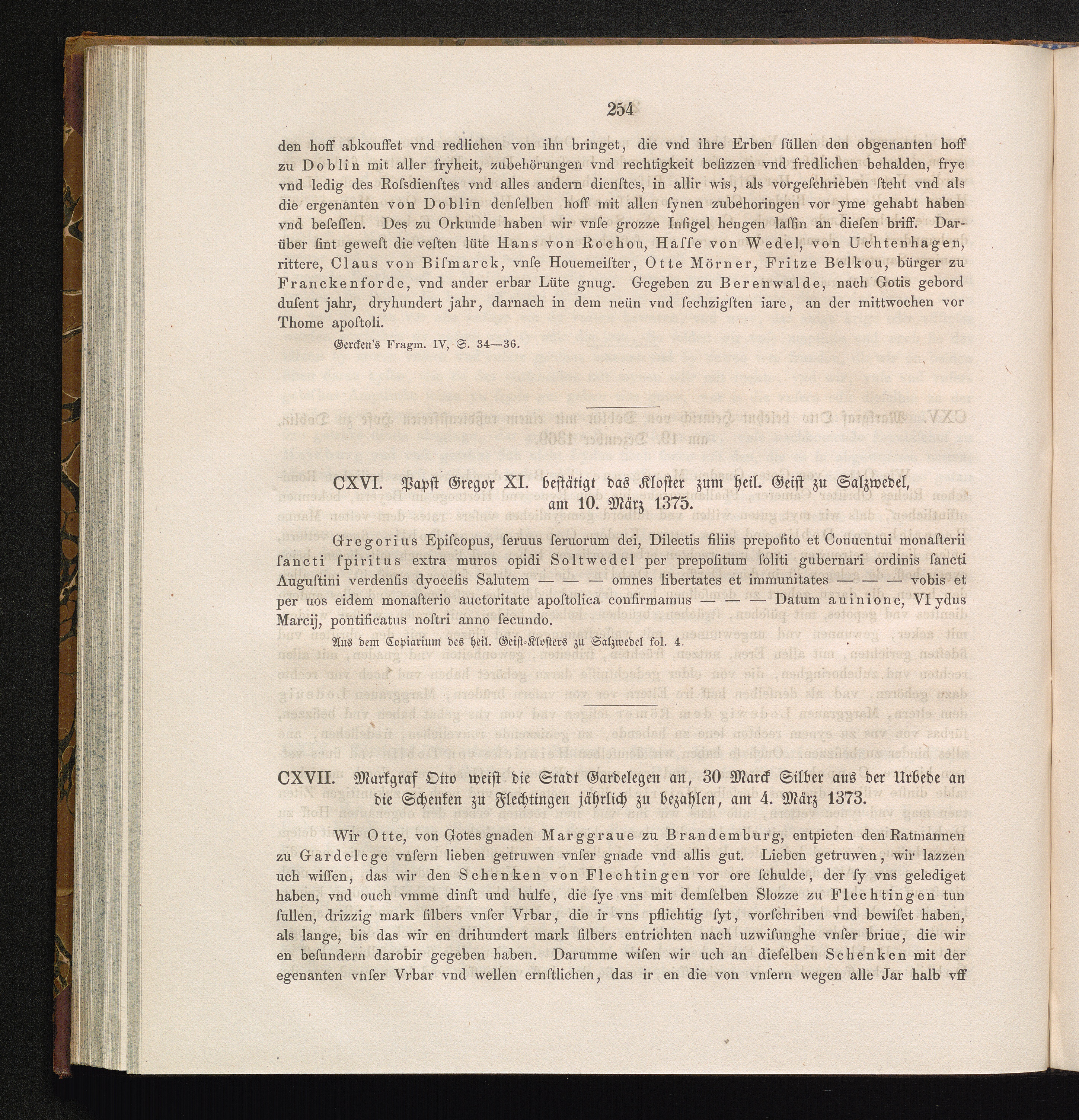 254

den hoff abkouffet vnd redlichen von ihn bringet, die vnd ihre Erben ſüllen den obgenanten hoff zu Doblin mit aller fryheit, zubehörungen vnd rechtigkeit beſizzen vnd fredlichen behalden, frye vnd ledig des Roſsdienſtes vnd alles andern dienſtes, in allir wis, als vorgeſchrieben ſteht vnd als die ergenanten von Doblin denſelben hoff mit allen ſynen zubehoringen vor yme gehabt haben vnd beſeſſen. Des zu Orkunde haben wir vnſe grozze Inſigel hengen laſſin an dieſen briff. Darüber ſint geweſt die veſten lüte Hans von Rochou, Haſſe von Wedel, von Uchtenhagen, rittere, Claus von Biſmarck, vnſe Houemeiſter, Otte Mörner, Fritze Belkou, bürger zu Franckenforde, vnd ander erbar Lüte gnug. Gegeben zu Berenwalde, nach Gotis gebord duſent jahr, dryhundert jahr, darnach in dem neün vnd ſechzigſten iare, an der mittwochen vor Thome apoſtoli.

Gercken's Fragm. IV, S. 34—36.

CXVI. Papſt Gregor XI. beſtätigt das Kloſter zum heil. Geiſt zu Salzwedel, am 10. März 1375.

Gregorius Epiſcopus, ſeruus ſeruorum dei, Dilectis filiis prepoſito et Conuentui monaſterii ſancti ſpiritus extra muros opidi Soltwedel per prepoſitum ſoliti gubernari ordinis ſancti Auguſtini verdenſis dyoceſis Salutem — — — omnes libertates et immunitates — — — vobis et per uos eidem monaſterio auctoritate apoſtolica confirmamus — — — Datum auinione, VI ydus Marcij, pontificatus noſtri anno ſecundo.

Aus dem Copiarium des heil. Geiſt-Kloſters zu Salzwedel fol. 4.

CXVII. Markgraf Otto weiſt die Stadt Gardelegen an, 30 Marck Silber aus der Urbede an die Schenken zu Flechtingen jährlich zu bezahlen, am 4. März 1373.

Wir Otte, von Gotes gnaden Marggraue zu Brandemburg, entpieten den Ratmannen zu Gardelege vnſern lieben getruwen vnſer gnade vnd allis gut. Lieben getruwen, wir lazzen uch wiſſen, das wir den Schenken von Flechtingen vor ore ſchulde, der ſy vns gelediget haben, vnd ouch vmme dinſt und hulfe, die ſye vns mit demſelben Slozze zu Flechtingen tun ſullen, drizzig mark ſilbers vnſer Vrbar, die ir vns pflichtig ſyt, vorſchriben vnd bewiſet haben, als lange, bis das wir en drihundert mark ſilbers entrichten nach uzwiſunghe vnſer briue, die wir en beſundern darobir gegeben haben. Darumme wiſen wir uch an dieſelben Schenken mit der egenanten vnſer Vrbar vnd wellen ernſtlichen, das ir en die von vnſern wegen alle Jar halb vff